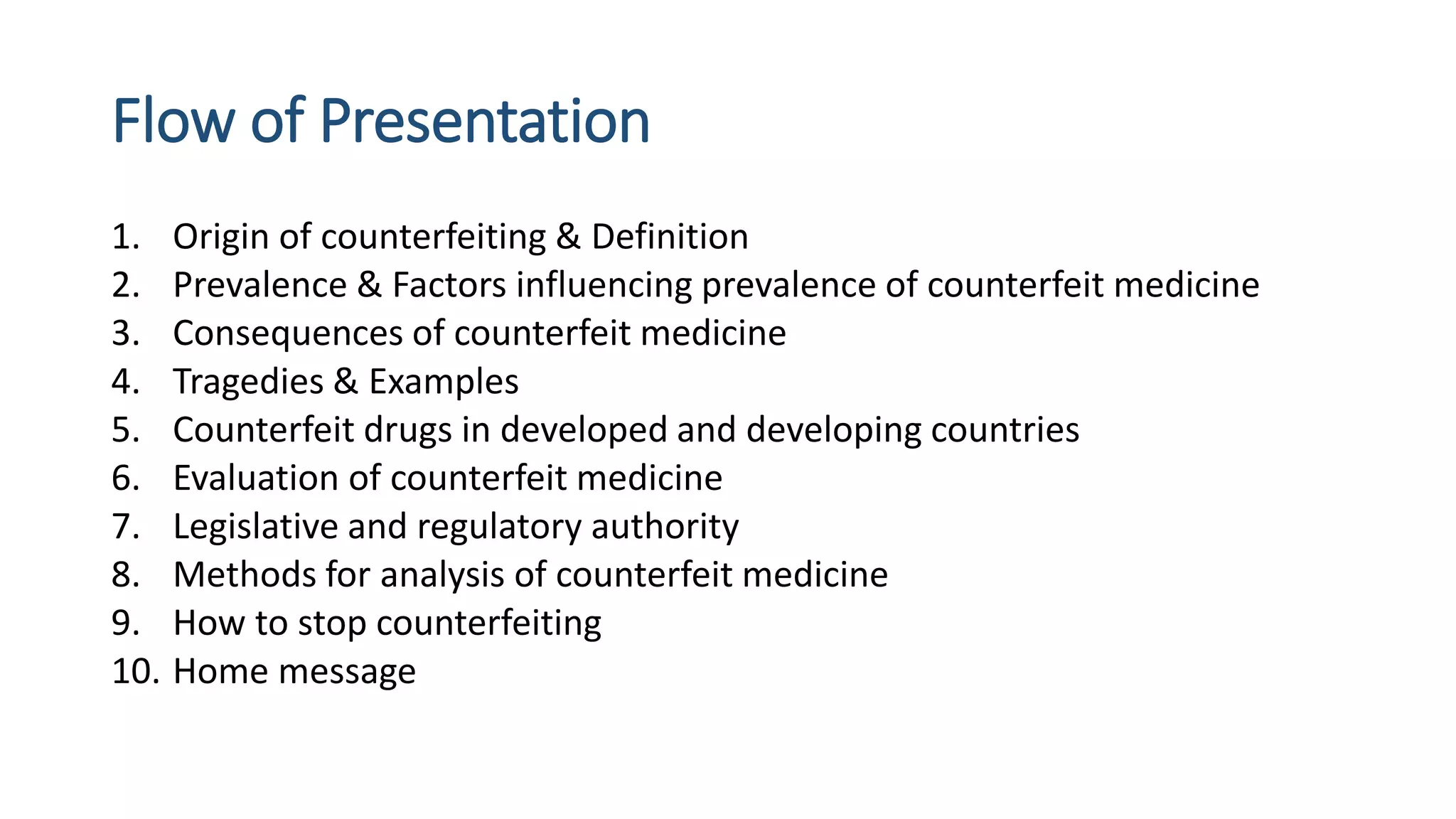 Flow of Presentation

1. Origin of counterfeiting & Definition
2. Prevalence & Factors influencing prevalence of counterfeit medicine
3. Consequences of counterfeit medicine
4. Tragedies & Examples
5. Counterfeit drugs in developed and developing countries
6. Evaluation of counterfeit medicine
7. Legislative and regulatory authority
8. Methods for analysis of counterfeit medicine
9. How to stop counterfeiting
10. Home message